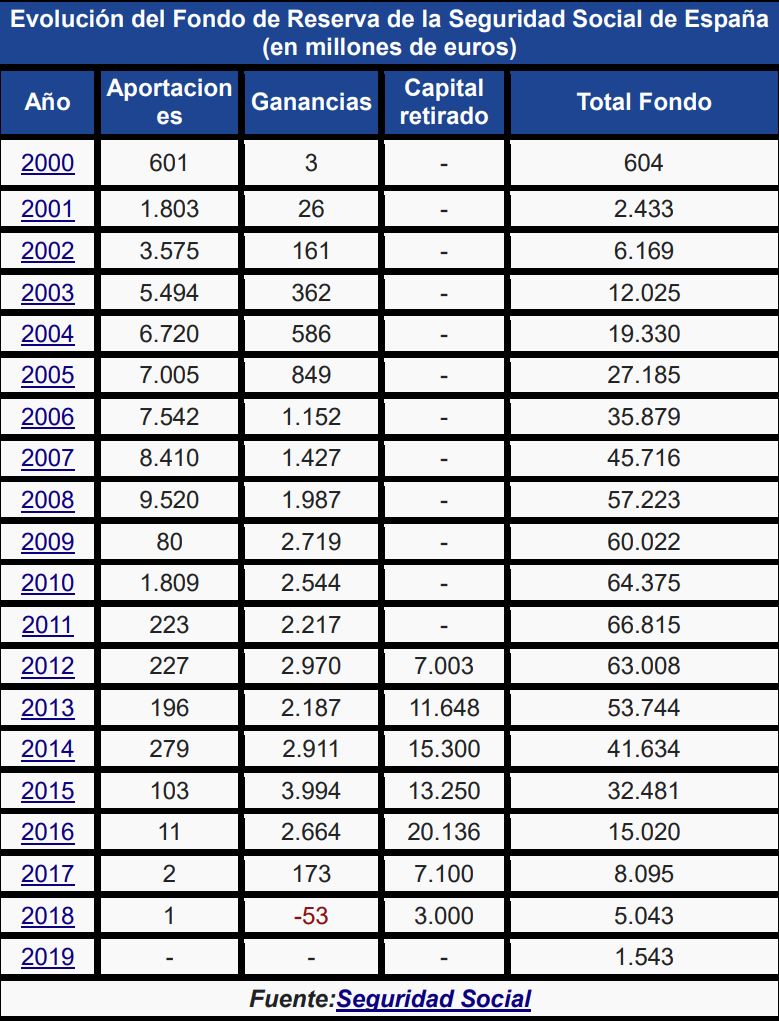 Evolución del Fondo de Reserva de la Seguridad Social de España (en millones de euros)

| Año | Aportaciones | Ganancias | Capital retirado | Total Fondo |
|---|---|---|---|---|
| 2000 | 601 | 3 | - | 604 |
| 2001 | 1.803 | 26 | - | 2.433 |
| 2002 | 3.575 | 161 | - | 6.169 |
| 2003 | 5.494 | 362 | - | 12.025 |
| 2004 | 6.720 | 586 | - | 19.330 |
| 2005 | 7.005 | 849 | - | 27.185 |
| 2006 | 7.542 | 1.152 | - | 35.879 |
| 2007 | 8.410 | 1.427 | - | 45.716 |
| 2008 | 9.520 | 1.987 | - | 57.223 |
| 2009 | 80 | 2.719 | - | 60.022 |
| 2010 | 1.809 | 2.544 | - | 64.375 |
| 2011 | 223 | 2.217 | - | 66.815 |
| 2012 | 227 | 2.970 | 7.003 | 63.008 |
| 2013 | 196 | 2.187 | 11.648 | 53.744 |
| 2014 | 279 | 2.911 | 15.300 | 41.634 |
| 2015 | 103 | 3.994 | 13.250 | 32.481 |
| 2016 | 11 | 2.664 | 20.136 | 15.020 |
| 2017 | 2 | 173 | 7.100 | 8.095 |
| 2018 | 1 | -53 | 3.000 | 5.043 |
| 2019 | - | - | - | 1.543 |

Fuente:Seguridad Social